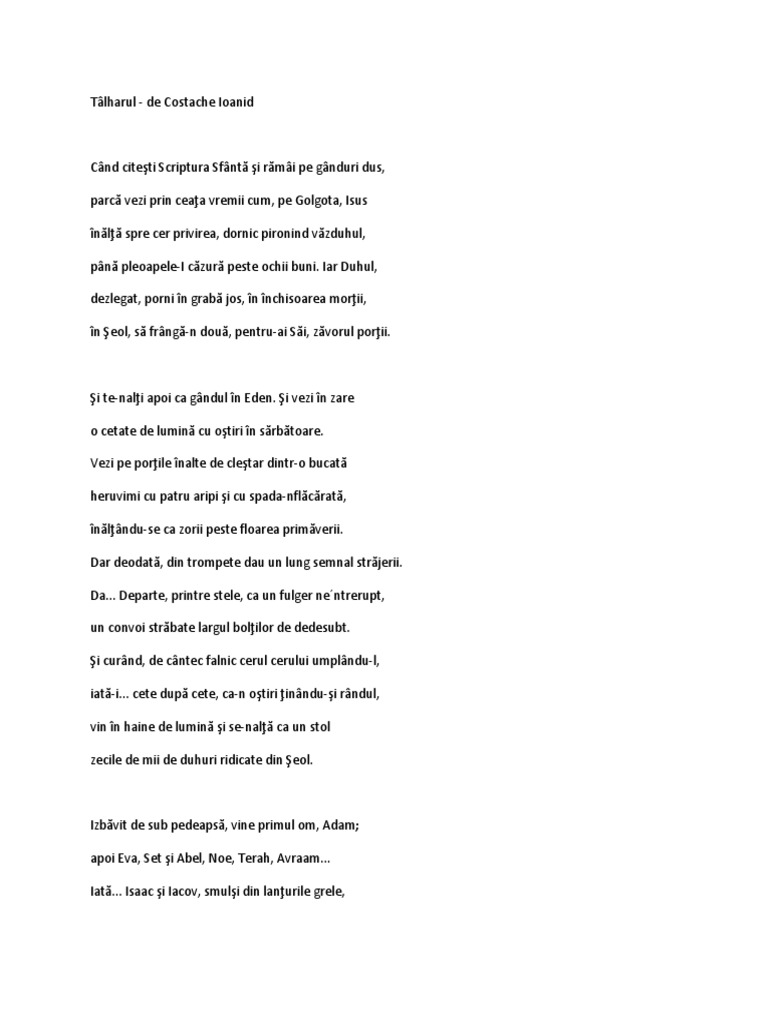 Tâlharul - de Costache Ioanid

Când citeşti Scriptura Sfântă şi rămâi pe gânduri dus,
parcă vezi prin ceaţa vremii cum, pe Golgota, Isus
înălţă spre cer privirea, dornic pironind văzduhul,
până pleoapele-I căzură peste ochii buni. Iar Duhul,
dezlegat, porni în grabă jos, în închisoarea morţii,
în Şeol, să frângă-n două, pentru-ai Săi, zăvorul porţii.

Şi te-nalţi apoi ca gândul în Eden. Şi vezi în zare
o cetate de lumină cu oştiri în sărbătoare.
Vezi pe porţile înalte de cleştar dintr-o bucată
heruvimi cu patru aripi şi cu spada-nflăcărată,
înălţându-se ca zorii peste floarea primăverii.
Dar deodată, din trompete dau un lung semnal străjerii.
Da... Departe, printre stele, ca un fulger ne´ntrerupt,
un convoi străbate largul bolţilor de dedesubt.
Şi curând, de cântec falnic cerul cerului umplându-l,
iată-i... cete după cete, ca-n oştiri ţinându-şi rândul,
vin în haine de lumină şi se-nalţă ca un stol
zecile de mii de duhuri ridicate din Şeol.

Izbăvit de sub pedeapsă, vine primul om, Adam;
apoi Eva, Set şi Abel, Noe, Terah, Avraam...
Iată... Isaac şi Iacov, smulşi din lanţurile grele,